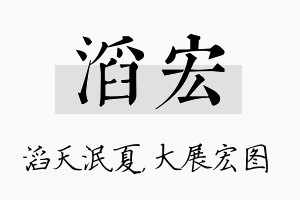 滔宏

滔天泯夏，大展宏图